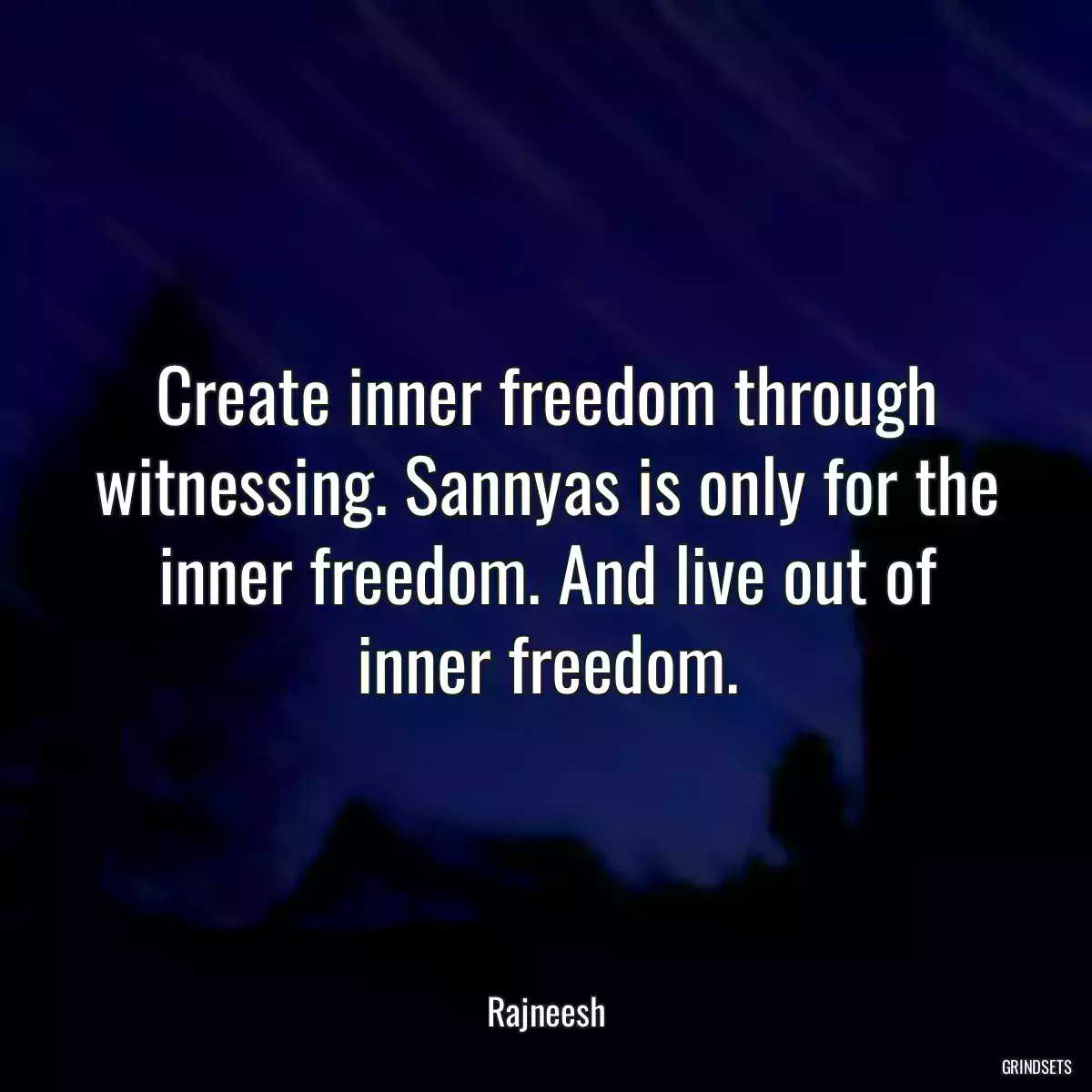 Create inner freedom through witnessing. Sannyas is only for the inner freedom. And live out of inner freedom.

Rajneesh

GRINDSETS